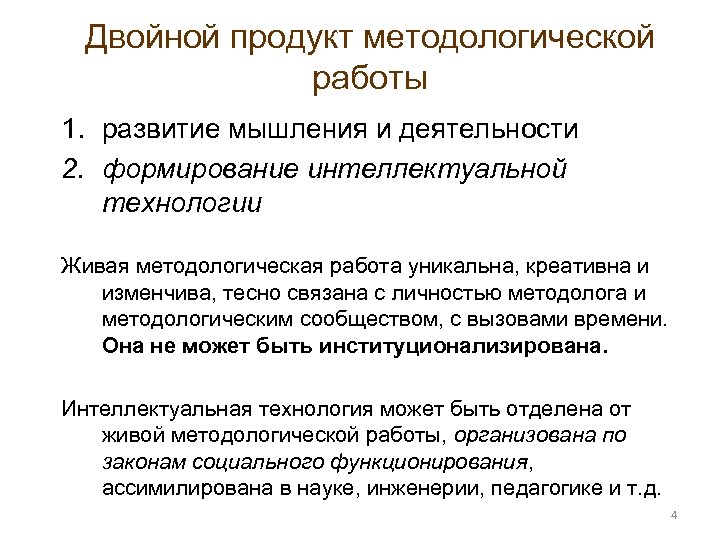 Двойной продукт методологической работы

1. развитие мышления и деятельности
2. формирование интеллектуальной технологии

Живая методологическая работа уникальна, креативна и изменчива, тесно связана с личностью методолога и методологическим сообществом, с вызовами времени. Она не может быть институционализирована.

Интеллектуальная технология может быть отделена от живой методологической работы, организована по законам социального функционирования, ассимилирована в науке, инженерии, педагогике и т.д.

4